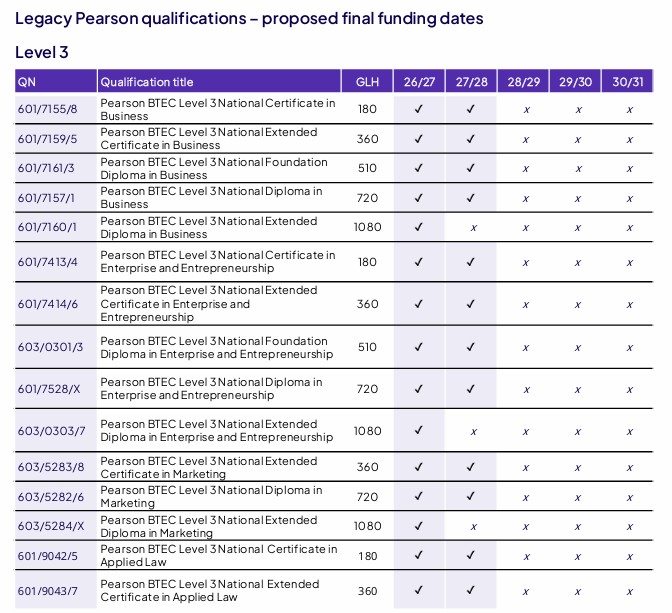 Legacy Pearson qualifications – proposed final funding dates

Level 3

| QN | Qualification title | GLH | 26/27 | 27/28 | 28/29 | 29/30 | 30/31 |
|---|---|---|---|---|---|---|---|
| 601/7155/8 | Pearson BTEC Level 3 National Certificate in Business | 180 | ✓ | ✓ | x | x | x |
| 601/7159/5 | Pearson BTEC Level 3 National Extended Certificate in Business | 360 | ✓ | ✓ | x | x | x |
| 601/7161/3 | Pearson BTEC Level 3 National Foundation Diploma in Business | 510 | ✓ | ✓ | x | x | x |
| 601/7157/1 | Pearson BTEC Level 3 National Diploma in Business | 720 | ✓ | ✓ | x | x | x |
| 601/7160/1 | Pearson BTEC Level 3 National Extended Diploma in Business | 1080 | ✓ | x | x | x | x |
| 601/7413/4 | Pearson BTEC Level 3 National Certificate in Enterprise and Entrepreneurship | 180 | ✓ | ✓ | x | x | x |
| 601/7414/6 | Pearson BTEC Level 3 National Extended Certificate in Enterprise and Entrepreneurship | 360 | ✓ | ✓ | x | x | x |
| 603/0301/3 | Pearson BTEC Level 3 National Foundation Diploma in Enterprise and Entrepreneurship | 510 | ✓ | ✓ | x | x | x |
| 601/7528/X | Pearson BTEC Level 3 National Diploma in Enterprise and Entrepreneurship | 720 | ✓ | ✓ | x | x | x |
| 603/0303/7 | Pearson BTEC Level 3 National Extended Diploma in Enterprise and Entrepreneurship | 1080 | ✓ | x | x | x | x |
| 603/5283/8 | Pearson BTEC Level 3 National Extended Certificate in Marketing | 360 | ✓ | ✓ | x | x | x |
| 603/5282/6 | Pearson BTEC Level 3 National Diploma in Marketing | 720 | ✓ | ✓ | x | x | x |
| 603/5284/X | Pearson BTEC Level 3 National Extended Diploma in Marketing | 1080 | ✓ | x | x | x | x |
| 601/9042/5 | Pearson BTEC Level 3 National Certificate in Applied Law | 180 | ✓ | ✓ | x | x | x |
| 601/9043/7 | Pearson BTEC Level 3 National Extended Certificate in Applied Law | 360 | ✓ | ✓ | x | x | x |